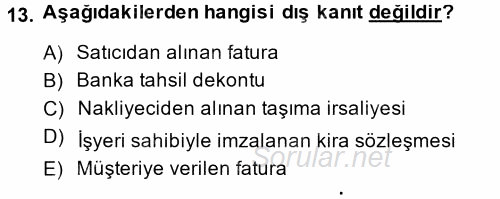 13. Aşağıdakilerden hangisi dış kanıt değildir?

A) Satıcıdan alınan fatura
B) Banka tahsil dekontu
C) Nakliyeciden alınan taşıma irsaliyesi
D) İşyeri sahibiyle imzalanan kira sözleşmesi
E) Müşteriye verilen fatura

Sorular.net